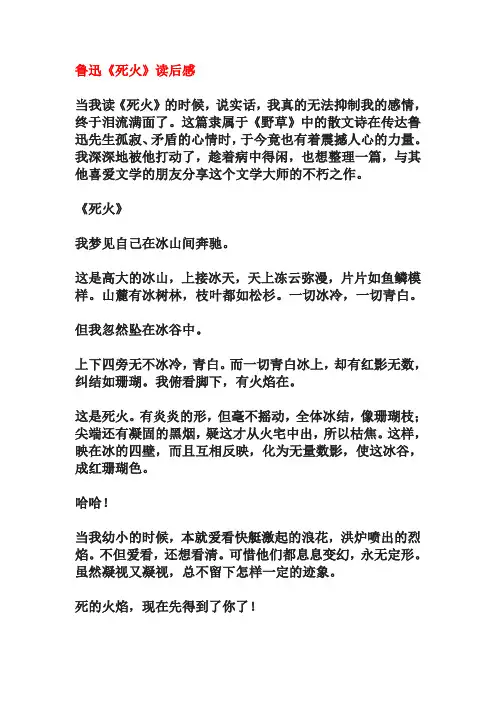 鲁迅《死火》读后感

当我读《死火》的时候，说实话，我真的无法抑制我的感情，终于泪流满面了。这篇隶属于《野草》中的散文诗在传达鲁迅先生孤寂、矛盾的心情时，于今竟也有着震撼人心的力量。我深深地被他打动了，趁着病中得闲，也想整理一篇，与其他喜爱文学的朋友分享这个文学大师的不朽之作。

《死火》

我梦见自己在冰山间奔驰。

这是高大的冰山，上接冰天，天上冻云弥漫，片片如鱼鳞模样。山麓有冰树林，枝叶都如松杉。一切冰冷，一切青白。

但我忽然坠在冰谷中。

上下四旁无不冰冷，青白。而一切青白冰上，却有红影无数，纠结如珊瑚。我俯看脚下，有火焰在。

这是死火。有炎炎的形，但毫不摇动，全体冰结，像珊瑚枝；尖端还有凝固的黑烟，疑这才从火宅中出，所以枯焦。这样，映在冰的四壁，而且互相反映，化为无量数影，使这冰谷，成红珊瑚色。

哈哈！

当我幼小的时候，本就爱看快艇激起的浪花，洪炉喷出的烈焰。不但爱看，还想看清。可惜他们都息息变幻，永无定形。虽然凝视又凝视，总不留下怎样一定的迹象。

死的火焰，现在先得到了你了！